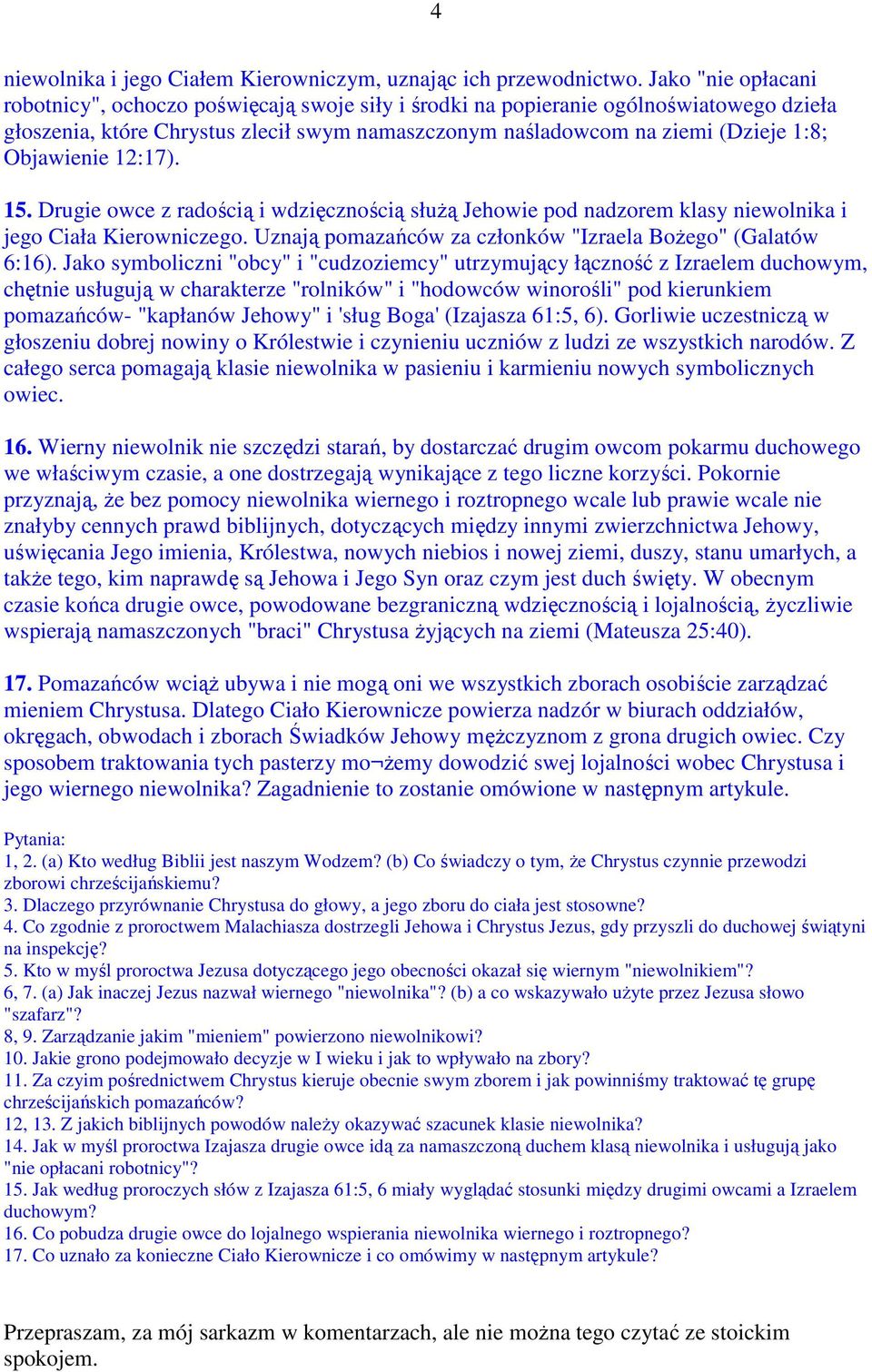 4

niewolnika i jego Ciałem Kierowniczym, uznając ich przewodnictwo. Jako "nie opłacani robotnicy", ochoczo poświęcają swoje siły i środki na popieranie ogólnoświatowego dzieła głoszenia, które Chrystus zlecił swym namaszczonym naśladowcom na ziemi (Dzieje 1:8; Objawienie 12:17).

15. Drugie owce z radością i wdzięcznością służą Jehowie pod nadzorem klasy niewolnika i jego Ciała Kierowniczego. Uznają pomazańców za członków "Izraela Bożego" (Galatów 6:16). Jako symboliczni "obcy" i "cudzoziemcy" utrzymujący łączność z Izraelem duchowym, chętnie usługują w charakterze "rolników" i "hodowców winorośli" pod kierunkiem pomazańców- "kapłanów Jehowy" i 'sług Boga' (Izajasza 61:5, 6). Gorliwie uczestniczą w głoszeniu dobrej nowiny o Królestwie i czynieniu uczniów z ludzi ze wszystkich narodów. Z całego serca pomagają klasie niewolnika w pasieniu i karmieniu nowych symbolicznych owiec.

16. Wierny niewolnik nie szczędzi starań, by dostarczać drugim owcom pokarmu duchowego we właściwym czasie, a one dostrzegają wynikające z tego liczne korzyści. Pokornie przyznają, że bez pomocy niewolnika wiernego i roztropnego wcale lub prawie wcale nie znałyby cennych prawd biblijnych, dotyczących między innymi zwierzchnictwa Jehowy, uświęcania Jego imienia, Królestwa, nowych niebios i nowej ziemi, duszy, stanu umarłych, a także tego, kim naprawdę są Jehowa i Jego Syn oraz czym jest duch święty. W obecnym czasie końca drugie owce, powodowane bezgraniczną wdzięcznością i lojalnością, życzliwie wspierają namaszczonych "braci" Chrystusa żyjących na ziemi (Mateusza 25:40).

17. Pomazańców wciąż ubywa i nie mogą oni we wszystkich zborach osobiście zarządzać mieniem Chrystusa. Dlatego Ciało Kierownicze powierza nadzór w biurach oddziałów, okręgach, obwodach i zborach Świadków Jehowy mężczyznom z grona drugich owiec. Czy sposobem traktowania tych pasterzy mo¬żemy dowodzić swej lojalności wobec Chrystusa i jego wiernego niewolnika? Zagadnienie to zostanie omówione w następnym artykule.

Pytania:
1, 2. (a) Kto według Biblii jest naszym Wodzem? (b) Co świadczy o tym, że Chrystus czynnie przewodzi zborowi chrześcijańskiemu?
3. Dlaczego przyrównanie Chrystusa do głowy, a jego zboru do ciała jest stosowne?
4. Co zgodnie z proroctwem Malachiasza dostrzegli Jehowa i Chrystus Jezus, gdy przyszli do duchowej świątyni na inspekcję?
5. Kto w myśl proroctwa Jezusa dotyczącego jego obecności okazał się wiernym "niewolnikiem"?
6, 7. (a) Jak inaczej Jezus nazwał wiernego "niewolnika"? (b) a co wskazywało użyte przez Jezusa słowo "szafarz"?
8, 9. Zarządzanie jakim "mieniem" powierzono niewolnikowi?
10. Jakie grono podejmowało decyzje w I wieku i jak to wpływało na zbory?
11. Za czyim pośrednictwem Chrystus kieruje obecnie swym zborem i jak powinniśmy traktować tę grupę chrześcijańskich pomazańców?
12, 13. Z jakich biblijnych powodów należy okazywać szacunek klasie niewolnika?
14. Jak w myśl proroctwa Izajasza drugie owce idą za namaszczoną duchem klasą niewolnika i usługują jako "nie opłacani robotnicy"?
15. Jak według proroczych słów z Izajasza 61:5, 6 miały wyglądać stosunki między drugimi owcami a Izraelem duchowym?
16. Co pobudza drugie owce do lojalnego wspierania niewolnika wiernego i roztropnego?
17. Co uznało za konieczne Ciało Kierownicze i co omówimy w następnym artykule?

Przepraszam, za mój sarkazm w komentarzach, ale nie można tego czytać ze stoickim spokojem.